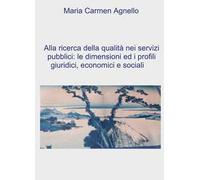 Maria Carmen Agnello

Alla ricerca della qualità nei servizi pubblici: le dimensioni ed i profili giuridici, economici e sociali